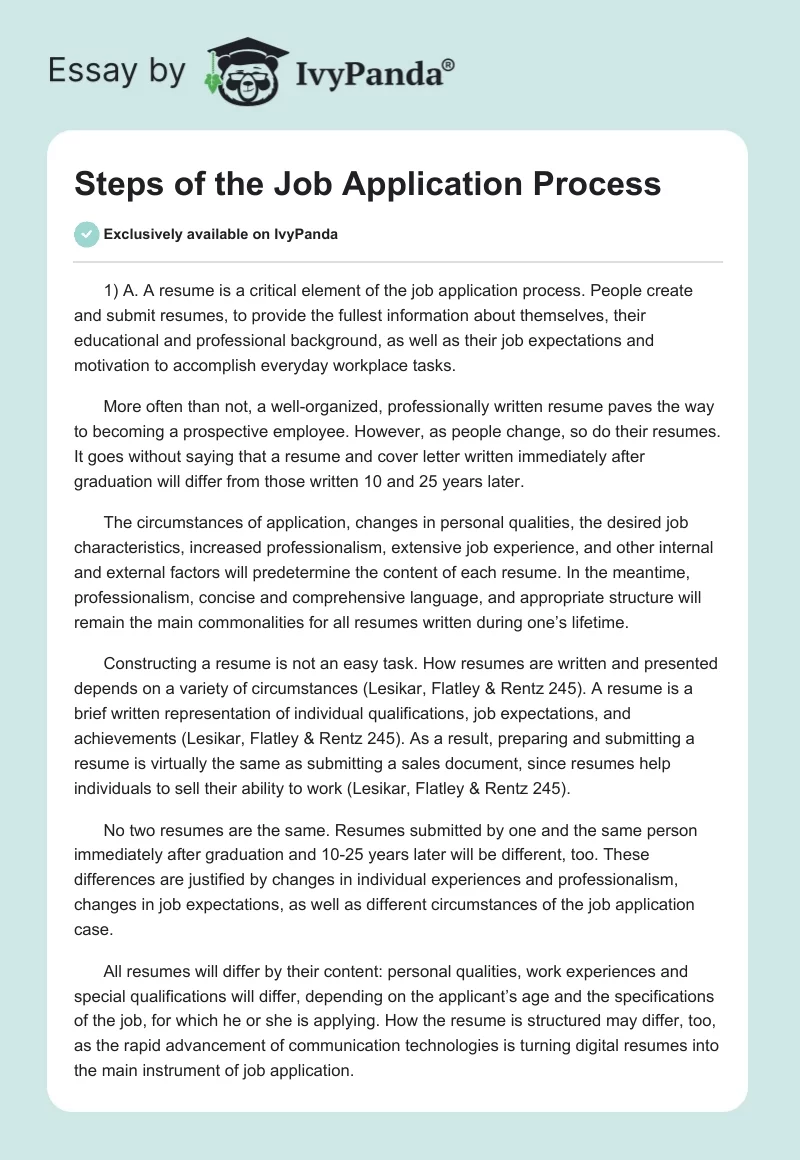 Essay by IvyPanda®

Steps of the Job Application Process

Exclusively available on IvyPanda

1) A. A resume is a critical element of the job application process. People create and submit resumes, to provide the fullest information about themselves, their educational and professional background, as well as their job expectations and motivation to accomplish everyday workplace tasks.

More often than not, a well-organized, professionally written resume paves the way to becoming a prospective employee. However, as people change, so do their resumes. It goes without saying that a resume and cover letter written immediately after graduation will differ from those written 10 and 25 years later.

The circumstances of application, changes in personal qualities, the desired job characteristics, increased professionalism, extensive job experience, and other internal and external factors will predetermine the content of each resume. In the meantime, professionalism, concise and comprehensive language, and appropriate structure will remain the main commonalities for all resumes written during one's lifetime.

Constructing a resume is not an easy task. How resumes are written and presented depends on a variety of circumstances (Lesikar, Flatley & Rentz 245). A resume is a brief written representation of individual qualifications, job expectations, and achievements (Lesikar, Flatley & Rentz 245). As a result, preparing and submitting a resume is virtually the same as submitting a sales document, since resumes help individuals to sell their ability to work (Lesikar, Flatley & Rentz 245).

No two resumes are the same. Resumes submitted by one and the same person immediately after graduation and 10-25 years later will be different, too. These differences are justified by changes in individual experiences and professionalism, changes in job expectations, as well as different circumstances of the job application case.

All resumes will differ by their content: personal qualities, work experiences and special qualifications will differ, depending on the applicant's age and the specifications of the job, for which he or she is applying. How the resume is structured may differ, too, as the rapid advancement of communication technologies is turning digital resumes into the main instrument of job application.